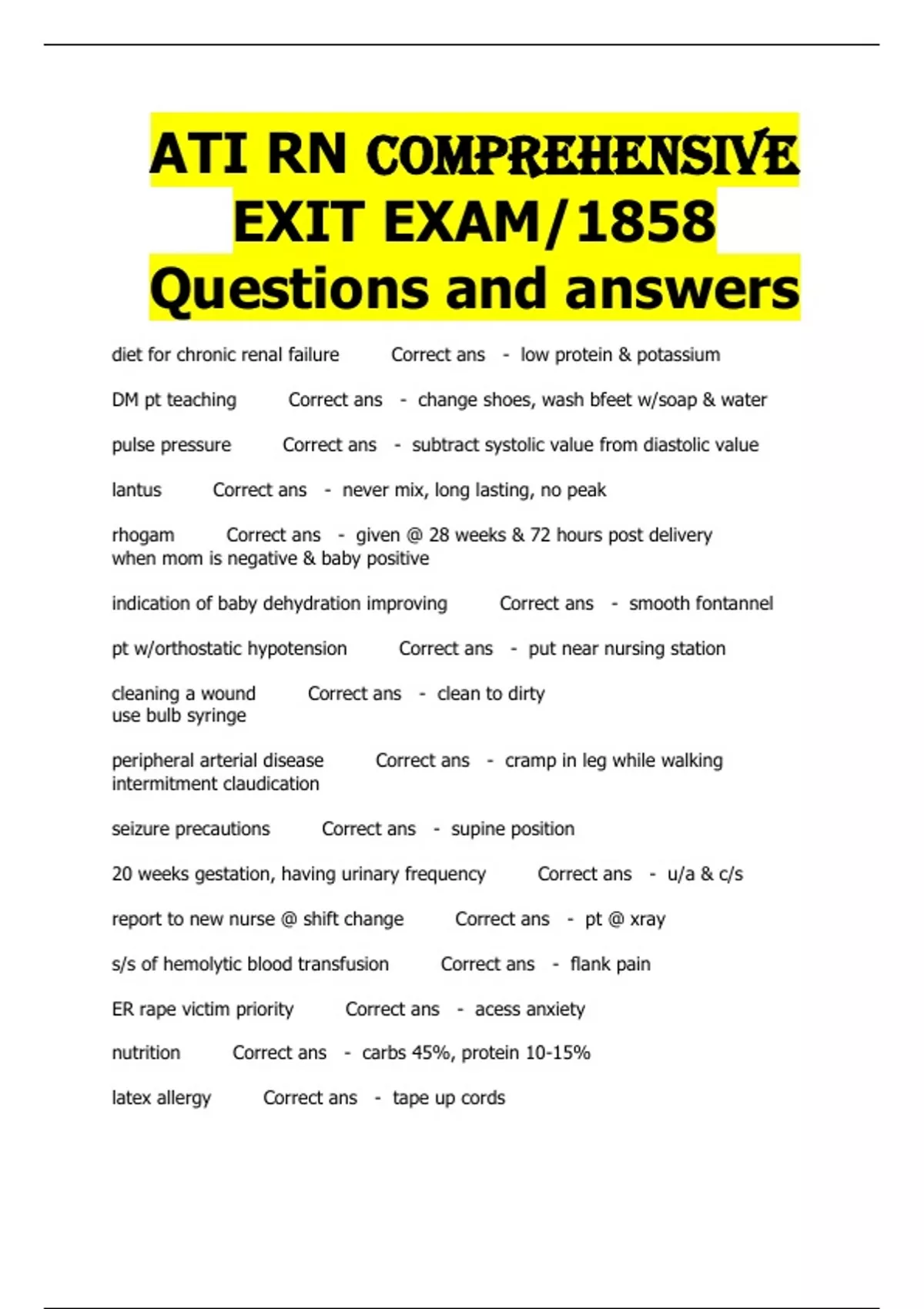 ATI RN COMPREHENSIVE EXIT EXAM/1858 Questions and answers

diet for chronic renal failure Correct ans - low protein & potassium

DM pt teaching Correct ans - change shoes, wash bfeet w/soap & water

pulse pressure Correct ans - subtract systolic value from diastolic value

lantus Correct ans - never mix, long lasting, no peak

rhogam Correct ans - given @ 28 weeks & 72 hours post delivery when mom is negative & baby positive

indication of baby dehydration improving Correct ans - smooth fontannel

pt w/orthostatic hypotension Correct ans - put near nursing station

cleaning a wound Correct ans - clean to dirty
use bulb syringe

peripheral arterial disease Correct ans - cramp in leg while walking
intermitment claudication

seizure precautions Correct ans - supine position

20 weeks gestation, having urinary frequency Correct ans - u/a & c/s

report to new nurse @ shift change Correct ans - pt @ xray

s/s of hemolytic blood transfusion Correct ans - flank pain

ER rape victim priority Correct ans - acess anxiety

nutrition Correct ans - carbs 45%, protein 10-15%

latex allergy Correct ans - tape up cords